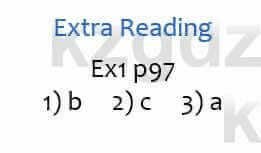 Extra Reading

Ex1 p97

1) b 2) c 3) a